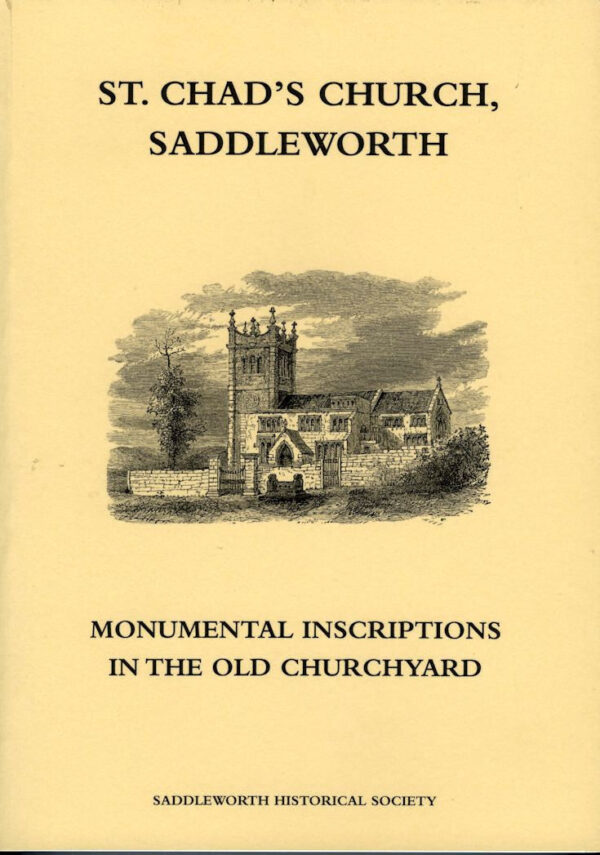 ST. CHAD'S CHURCH, SADDLEWORTH

MONUMENTAL INSCRIPTIONS IN THE OLD CHURCHYARD

SADDLEWORTH HISTORICAL SOCIETY